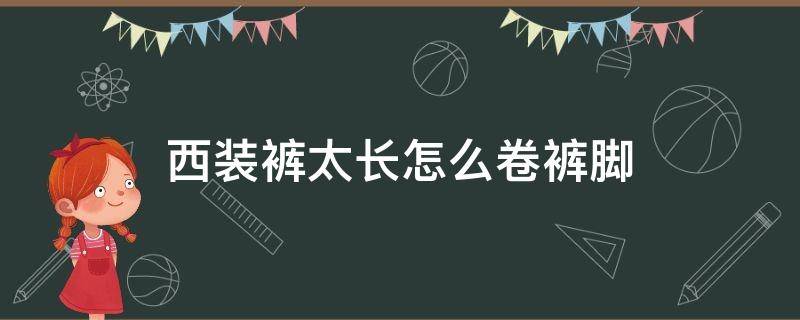 西装裤太长怎么卷裤脚